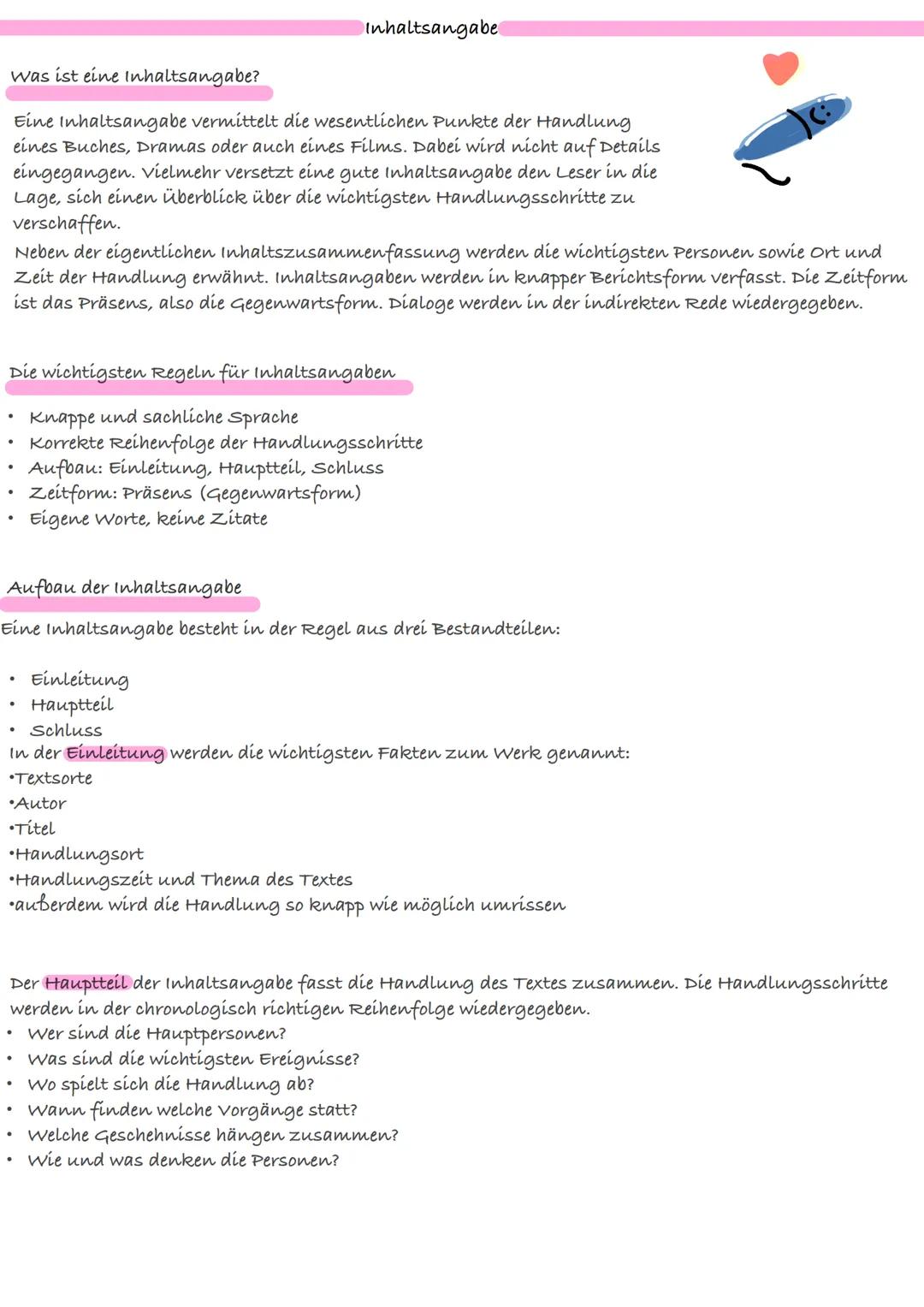 Inhaltsangabe

Was ist eine Inhaltsangabe?

Eine Inhaltsangabe vermittelt die wesentlichen Punkte der Handlung eines Buches, Dramas oder auch eines Films. Dabei wird nicht auf Details eingegangen. Vielmehr versetzt eine gute Inhaltsangabe den Leser in die Lage, sich einen Überblick über die wichtigsten Handlungsschritte zu verschaffen.
Neben der eigentlichen Inhaltszusammenfassung werden die wichtigsten Personen sowie Ort und Zeit der Handlung erwähnt. Inhaltsangaben werden in knapper Berichtsform verfasst. Die Zeitform ist das Präsens, also die Gegenwartsform. Dialoge werden in der indirekten Rede wiedergegeben.

Die wichtigsten Regeln für Inhaltsangaben

• Knappe und sachliche Sprache
• Korrekte Reihenfolge der Handlungsschritte
• Aufbau: Einleitung, Hauptteil, Schluss
• Zeitform: Präsens (Gegenwartsform)
• Eigene Worte, keine Zitate

Aufbau der Inhaltsangabe

Eine Inhaltsangabe besteht in der Regel aus drei Bestandteilen:

• Einleitung
• Hauptteil
• Schluss
In der Einleitung werden die wichtigsten Fakten zum Werk genannt:
•Textsorte
•Autor
•Titel
•Handlungsort
•Handlungszeit und Thema des Textes
•außerdem wird die Handlung so knapp wie möglich umrissen

Der Hauptteil der Inhaltsangabe fasst die Handlung des Textes zusammen. Die Handlungsschritte werden in der chronologisch richtigen Reihenfolge wiedergegeben.
• Wer sind die Hauptpersonen?
• Was sind die wichtigsten Ereignisse?
• Wo spielt sich die Handlung ab?
• Wann finden welche Vorgänge statt?
• Welche Geschehnisse hängen zusammen?
• Wie und was denken die Personen?